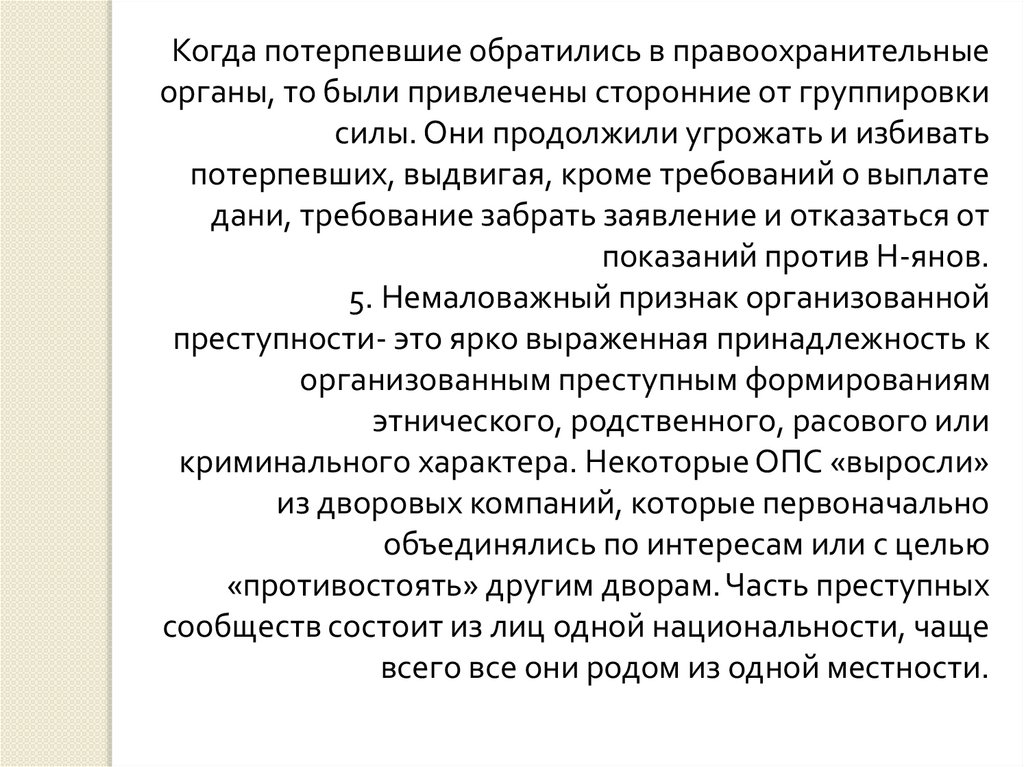 Когда потерпевшие обратились в правоохранительные органы, то были привлечены сторонние от группировки силы. Они продолжили угрожать и избивать потерпевших, выдвигая, кроме требований о выплате дани, требование забрать заявление и отказаться от показаний против Н-янов.
5. Немаловажный признак организованной преступности- это ярко выраженная принадлежность к организованным преступным формированиям этнического, родственного, расового или криминального характера. Некоторые ОПС «выросли» из дворовых компаний, которые первоначально объединялись по интересам или с целью «противостоять» другим дворам. Часть преступных сообществ состоит из лиц одной национальности, чаще всего все они родом из одной местности.